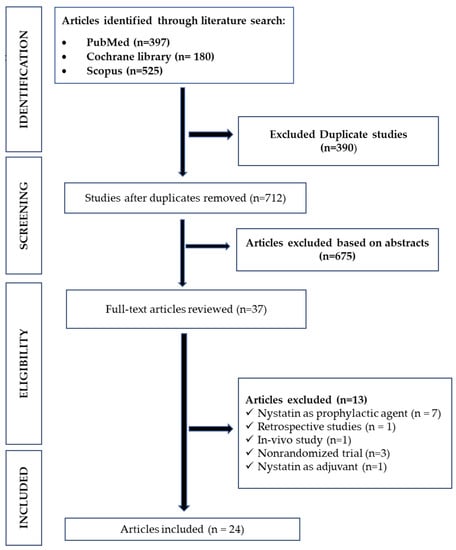 IDENTIFICATION

Articles identified through literature search:
• PubMed (n=397)
• Cochrane library (n= 180)
• Scopus (n=525)

Excluded Duplicate studies (n=390)

SCREENING

Studies after duplicates removed (n=712)

Articles excluded based on abstracts (n=675)

ELIGIBILITY

Full-text articles reviewed (n=37)

Articles excluded (n=13)
✓ Nystatin as prophylactic agent (n = 7)
✓ Retrospective studies (n = 1)
✓ In-vivo study (n=1)
✓ Nonrandomized trial (n=3)
✓ Nystatin as adjuvant (n=1)

INCLUDED

Articles included (n = 24)